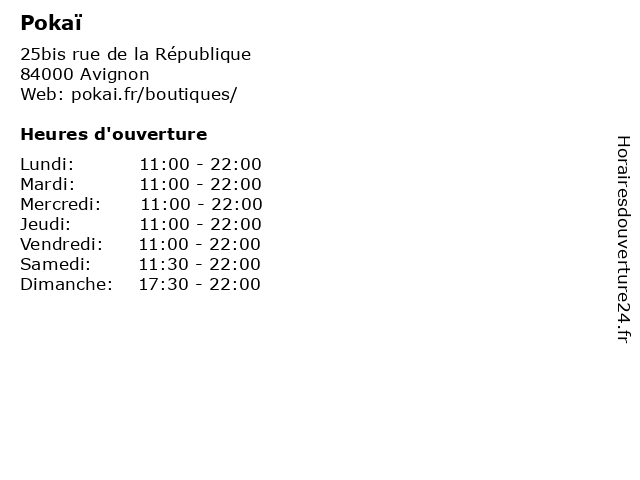 Pokaï

25bis rue de la République
84000 Avignon
Web: pokai.fr/boutiques/

Heures d'ouverture

Lundi: 11:00 - 22:00
Mardi: 11:00 - 22:00
Mercredi: 11:00 - 22:00
Jeudi: 11:00 - 22:00
Vendredi: 11:00 - 22:00
Samedi: 11:30 - 22:00
Dimanche: 17:30 - 22:00

Horairesdouverture24.fr